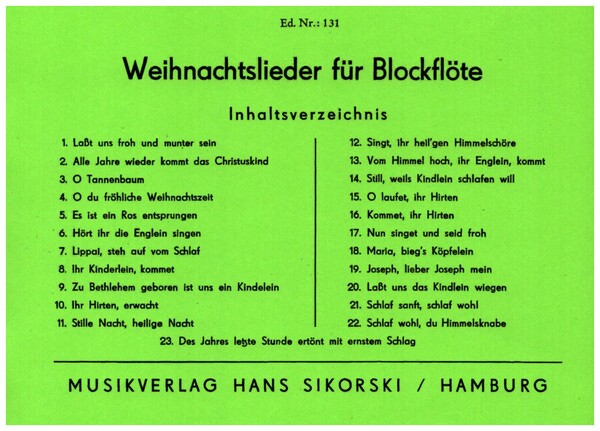 Ed. Nr.: 131

Weihnachtslieder für Blockflöte

Inhaltsverzeichnis

1. Laßt uns froh und munter sein
2. Alle Jahre wieder kommt das Christuskind
3. O Tannenbaum
4. O du fröhliche Weihnachtszeit
5. Es ist ein Ros entsprungen
6. Hört ihr die Englein singen
7. Lippai, steh auf vom Schlaf
8. Ihr Kinderlein, kommet
9. Zu Bethlehem geboren ist uns ein Kindelein
10. Ihr Hirten, erwacht
11. Stille Nacht, heilige Nacht

12. Singt, ihr heil'gen Himmelschöre
13. Vom Himmel hoch, ihr Englein, kommt
14. Still, weils Kindlein schlafen will
15. O laufet, ihr Hirten
16. Kommet, ihr Hirten
17. Nun singet und seid froh
18. Maria, bieg's Köpfelein
19. Joseph, lieber Joseph mein
20. Laßt uns das Kindlein wiegen
21. Schlaf sanft, schlaf wohl
22. Schlaf wohl, du Himmelsknabe

23. Des Jahres letzte Stunde ertönt mit ernstem Schlag

MUSIKVERLAG HANS SIKORSKI / HAMBURG